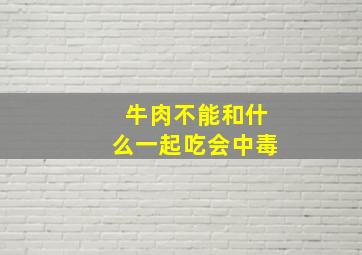 牛肉不能和什么一起吃会中毒